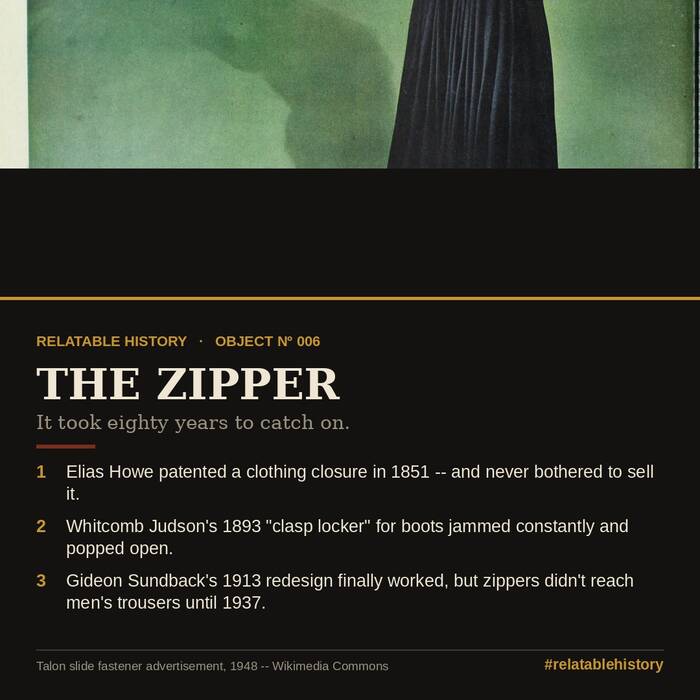 RELATABLE HISTORY · OBJECT Nº 006

THE ZIPPER

It took eighty years to catch on.

1 Elias Howe patented a clothing closure in 1851 -- and never bothered to sell it.

2 Whitcomb Judson's 1893 "clasp locker" for boots jammed constantly and popped open.

3 Gideon Sundback's 1913 redesign finally worked, but zippers didn't reach men's trousers until 1937.

Talon slide fastener advertisement, 1948 -- Wikimedia Commons

#relatablehistory